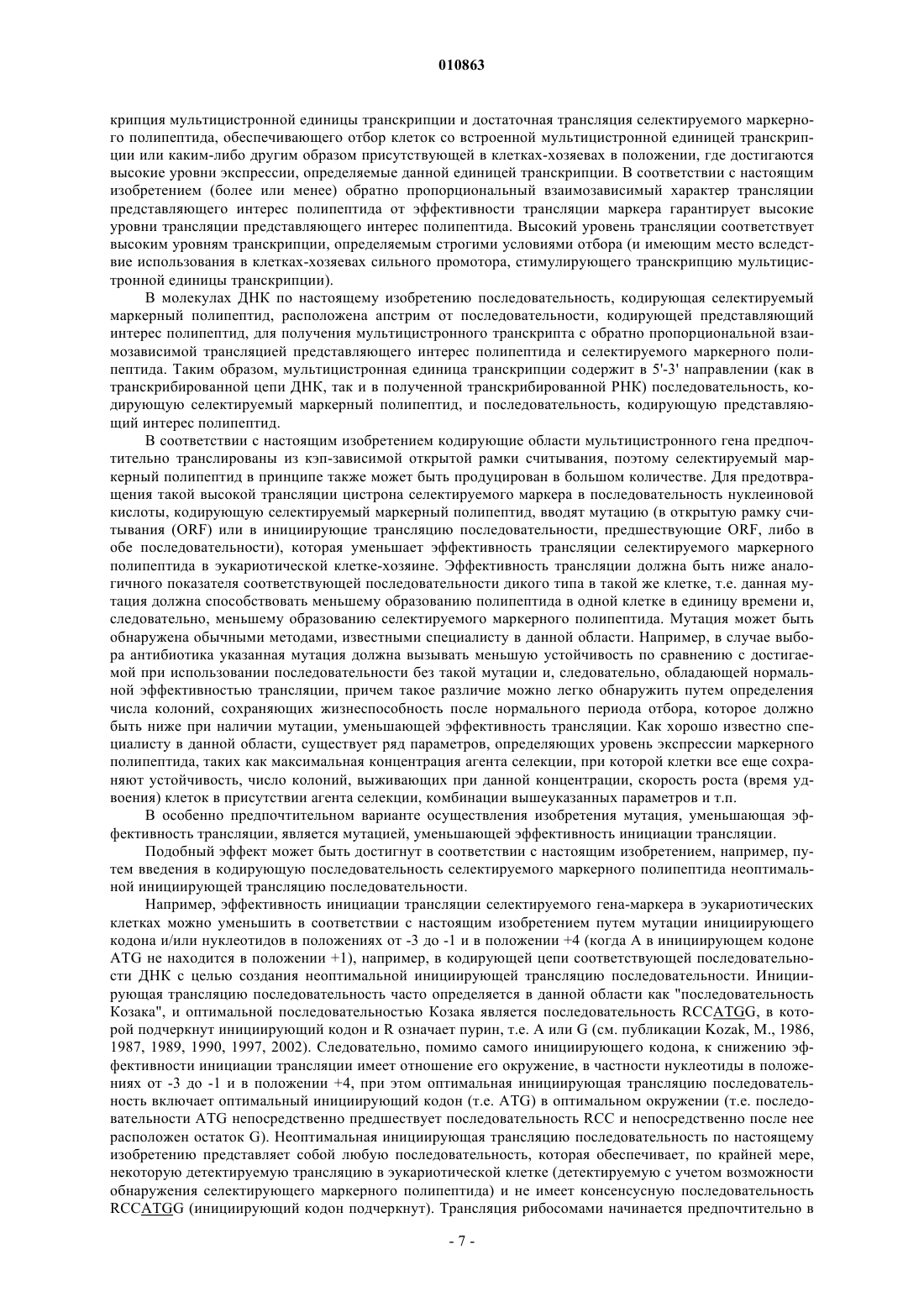 010863

крипция мультицистронной единицы транскрипции и достаточная трансляция селектируемого маркерного полипептида, обеспечивающего отбор клеток со встроенной мультицистронной единицей транскрипции или каким-либо другим образом присутствующей в клетках-хозяевах в положении, где достигаются высокие уровни экспрессии, определяемые данной единицей транскрипции. В соответствии с настоящим изобретением (более или менее) обратно пропорциональный взаимозависимый характер трансляции представляющего интерес полипептида от эффективности трансляции маркера гарантирует высокие уровни трансляции представляющего интерес полипептида. Высокий уровень трансляции соответствует высоким уровням транскрипции, определяемым строгими условиями отбора (и имеющим место вследствие использования в клетках-хозяевах сильного промотора, стимулирующего транскрипцию мультицистронной единицы транскрипции).

В молекулах ДНК по настоящему изобретению последовательность, кодирующая селектируемый маркерный полипептид, расположена апстрим от последовательности, кодирующей представляющий интерес полипептид, для получения мультицистронного транскрипта с обратно пропорциональной взаимозависимой трансляцией представляющего интерес полипептида и селектируемого маркерного полипептида. Таким образом, мультицистронная единица транскрипции содержит в 5'-3' направлении (как в транскрибированной цепи ДНК, так и в полученной транскрибированной РНК) последовательность, кодирующую селектируемый маркерный полипептид, и последовательность, кодирующую представляющий интерес полипептид.

В соответствии с настоящим изобретением кодирующие области мультицистронного гена предпочтительно транслированы из кэп-зависимой открытой рамки считывания, поэтому селектируемый маркерный полипептид в принципе также может быть продуцирован в большом количестве. Для предотвращения такой высокой трансляции цистрона селектируемого маркера в последовательность нуклеиновой кислоты, кодирующую селектируемый маркерный полипептид, вводят мутацию (в открытую рамку считывания (ORF) или в инициирующие трансляцию последовательности, предшествующие ORF, либо в обе последовательности), которая уменьшает эффективность трансляции селектируемого маркерного полипептида в эукариотической клетке-хозяине. Эффективность трансляции должна быть ниже аналогичного показателя соответствующей последовательности дикого типа в такой же клетке, т.е. данная мутация должна способствовать меньшему образованию полипептида в одной клетке в единицу времени и, следовательно, меньшему образованию селектируемого маркерного полипептида. Мутация может быть обнаружена обычными методами, известными специалисту в данной области. Например, в случае выбора антибиотика указанная мутация должна вызывать меньшую устойчивость по сравнению с достигаемой при использовании последовательности без такой мутации и, следовательно, обладающей нормальной эффективностью трансляции, причем такое различие можно легко обнаружить путем определения числа колоний, сохраняющих жизнеспособность после нормального периода отбора, которое должно быть ниже при наличии мутации, уменьшающей эффективность трансляции. Как хорошо известно специалисту в данной области, существует ряд параметров, определяющих уровень экспрессии маркерного полипептида, таких как максимальная концентрация агента селекции, при которой клетки все еще сохраняют устойчивость, число колоний, выживающих при данной концентрации, скорость роста (время удвоения) клеток в присутствии агента селекции, комбинации вышеуказанных параметров и т.п.

В особенно предпочтительном варианте осуществления изобретения мутация, уменьшающая эффективность трансляции, является мутацией, уменьшающей эффективность инициации трансляции.

Подобный эффект может быть достигнут в соответствии с настоящим изобретением, например, путем введения в кодирующую последовательность селектируемого маркерного полипептида неоптимальной инициирующей трансляцию последовательности.

Например, эффективность инициации трансляции селектируемого гена-маркера в эукариотических клетках можно уменьшить в соответствии с настоящим изобретением путем мутации инициирующего кодона и/или нуклеотидов в положениях от -3 до -1 и в положении +4 (когда А в инициирующем кодоне ATG не находится в положении +1), например, в кодирующей цепи соответствующей последовательности ДНК с целью создания неоптимальной инициирующей трансляцию последовательности. Инициирующая трансляцию последовательность часто определяется в данной области как "последовательность Козака", и оптимальной последовательностью Козака является последовательность RCCATGG, в которой подчеркнут инициирующий кодон и R означает пурин, т.е. А или G (см. публикации Kozak, M., 1986, 1987, 1989, 1990, 1997, 2002). Следовательно, помимо самого инициирующего кодона, к снижению эффективности инициации трансляции имеет отношение его окружение, в частности нуклеотиды в положениях от -3 до -1 и в положении +4, при этом оптимальная инициирующая трансляцию последовательность включает оптимальный инициирующий кодон (т.е. ATG) в оптимальном окружении (т.е. последовательности ATG непосредственно предшествует последовательность RCC и непосредственно после нее расположен остаток G). Неоптимальная инициирующая трансляцию последовательность по настоящему изобретению представляет собой любую последовательность, которая обеспечивает, по крайней мере, некоторую детектируемую трансляцию в эукариотической клетке (детектируемую с учетом возможности обнаружения селектирующего маркерного полипептида) и не имеет консенсусную последовательность RCCATGG (инициирующий кодон подчеркнут). Трансляция рибосомами начинается предпочтительно в

- 7 -